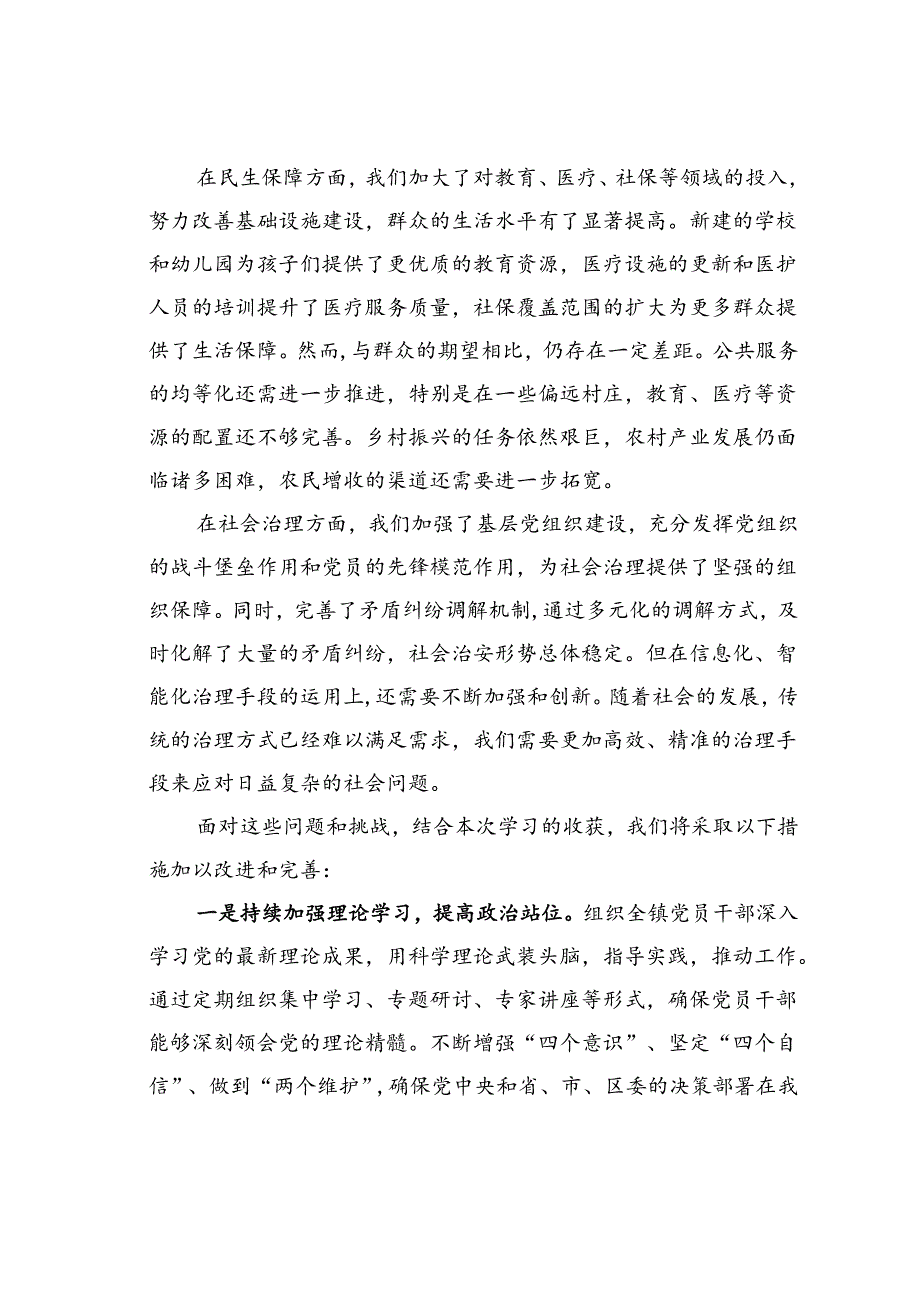 在民生保障方面，我们加大了对教育、医疗、社保等领域的投入，努力改善基础设施建设，群众的生活水平有了显著提高。新建的学校和幼儿园为孩子们提供了更优质的教育资源，医疗设施的更新和医护人员的培训提升了医疗服务质量，社保覆盖范围的扩大为更多群众提供了生活保障。然而，与群众的期望相比，仍存在一定差距。公共服务的均等化还需进一步推进，特别是在一些偏远村庄，教育、医疗等资源的配置还不够完善。乡村振兴的任务依然艰巨，农村产业发展仍面临诸多困难，农民增收的渠道还需要进一步拓宽。

在社会治理方面，我们加强了基层党组织建设，充分发挥党组织的战斗堡垒作用和党员的先锋模范作用，为社会治理提供了坚强的组织保障。同时，完善了矛盾纠纷调解机制，通过多元化的调解方式，及时化解了大量的矛盾纠纷，社会治安形势总体稳定。但在信息化、智能化治理手段的运用上，还需要不断加强和创新。随着社会的发展，传统的治理方式已经难以满足需求，我们需要更加高效、精准的治理手段来应对日益复杂的社会问题。

面对这些问题和挑战，结合本次学习的收获，我们将采取以下措施加以改进和完善：

一是持续加强理论学习，提高政治站位。组织全镇党员干部深入学习党的最新理论成果，用科学理论武装头脑，指导实践，推动工作。通过定期组织集中学习、专题研讨、专家讲座等形式，确保党员干部能够深刻领会党的理论精髓。不断增强“四个意识”、坚定“四个自信”、做到“两个维护”，确保党中央和省、市、区委的决策部署在我